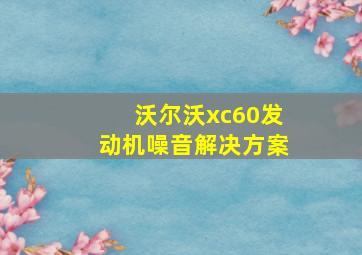 沃尔沃xc60发动机噪音解决方案